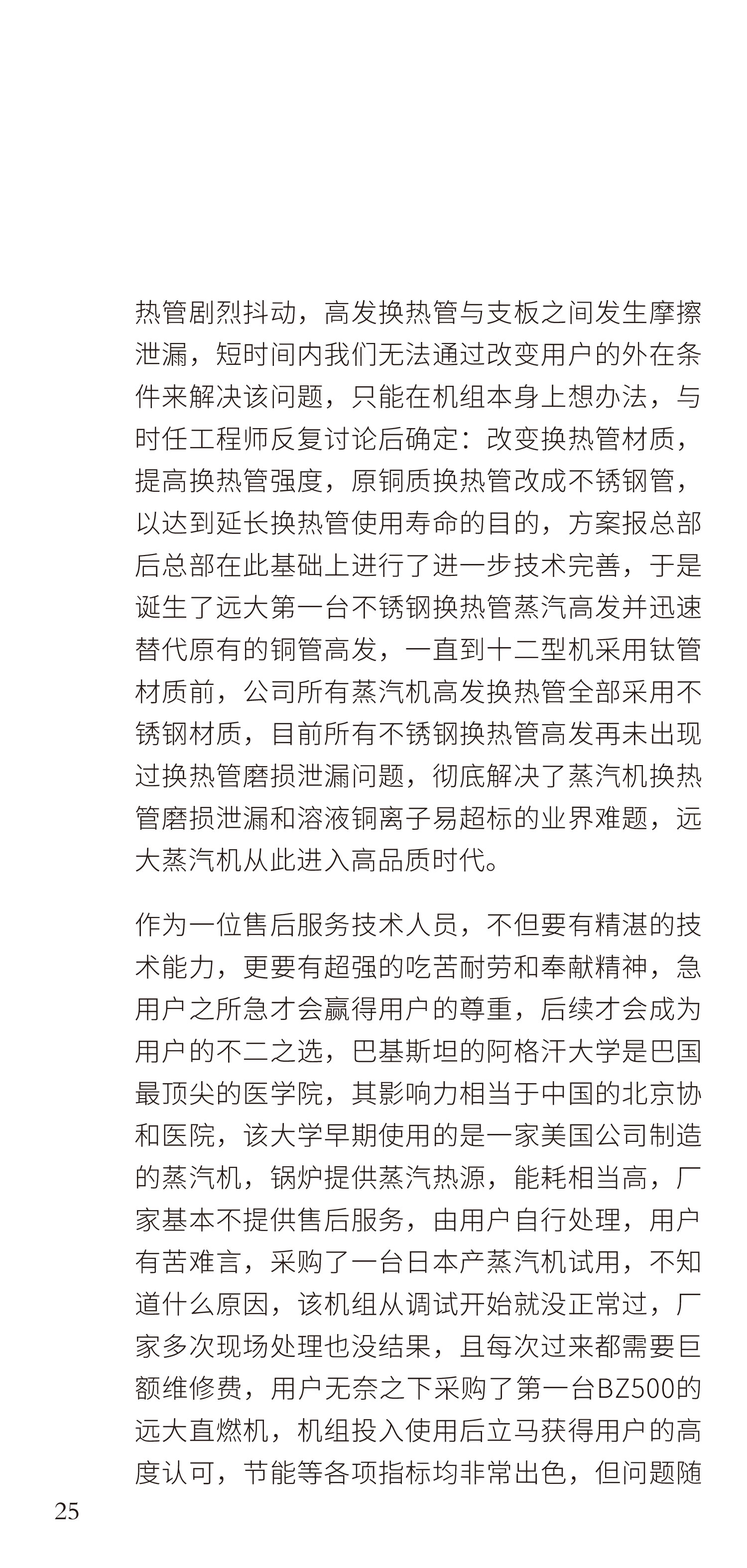 热管剧烈抖动，高发换热管与支板之间发生摩擦泄漏，短时间内我们无法通过改变用户的外在条件来解决该问题，只能在机组本身上想办法，与时任工程师反复讨论后确定：改变换热管材质，提高换热管强度，原铜质换热管改成不锈钢管，以达到延长换热管使用寿命的目的，方案报总部后总部在此基础上进行了进一步技术完善，于是诞生了远大第一台不锈钢换热管蒸汽高发并迅速替代原有的铜管高发，一直到十二型机采用钛管材质前，公司所有蒸汽机高发换热管全部采用不锈钢材质，目前所有不锈钢换热管高发再未出现过换热管磨损泄漏问题，彻底解决了蒸汽机换热管磨损泄漏和溶液铜离子易超标的业界难题，远大蒸汽机从此进入高品质时代。

作为一位售后服务技术人员，不但要有精湛的技术能力，更要有超强的吃苦耐劳和奉献精神，急用户之所急才会赢得用户的尊重，后续才会成为用户的不二之选，巴基斯坦的阿格汗大学是巴国最顶尖的医学院，其影响力相当于中国的北京协和医院，该大学早期使用的是一家美国公司制造的蒸汽机，锅炉提供蒸汽热源，能耗相当高，厂家基本不提供售后服务，由用户自行处理，用户有苦难言，采购了一台日本产蒸汽机试用，不知道什么原因，该机组从调试开始就没正常过，厂家多次现场处理也没结果，且每次过来都需要巨额维修费，用户无奈之下采购了第一台BZ500的远大直燃机，机组投入使用后立马获得用户的高度认可，节能等各项指标均非常出色，但问题随

25